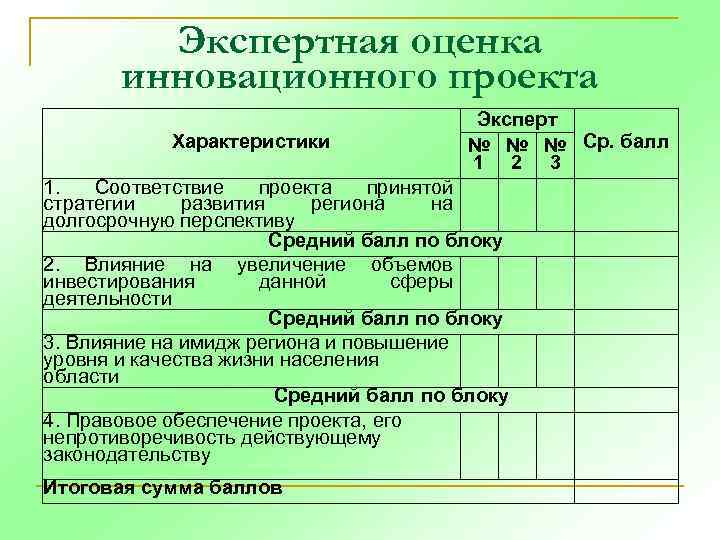 Экспертная оценка инновационного проекта

| Характеристики | Эксперт № 1 | Эксперт № 2 | Эксперт № 3 | Ср. балл |
|---|---|---|---|---|
| 1. Соответствие проекта принятой стратегии развития региона на долгосрочную перспективу | | | | |
| Средний балл по блоку | | | | |
| 2. Влияние на увеличение объемов инвестирования данной сферы деятельности | | | | |
| Средний балл по блоку | | | | |
| 3. Влияние на имидж региона и повышение уровня и качества жизни населения области | | | | |
| Средний балл по блоку | | | | |
| 4. Правовое обеспечение проекта, его непротиворечивость действующему законодательству | | | | |
| Итоговая сумма баллов | | | | |